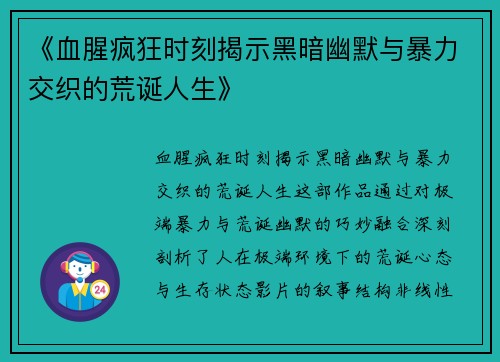 《血腥疯狂时刻揭示黑暗幽默与暴力交织的荒诞人生》

血腥疯狂时刻揭示黑暗幽默与暴力交织的荒诞人生这部作品通过对极端暴力与荒诞幽默的巧妙融合深刻剖析了人在极端环境下的荒诞心态与生存状态影片的叙事结构非线性

24